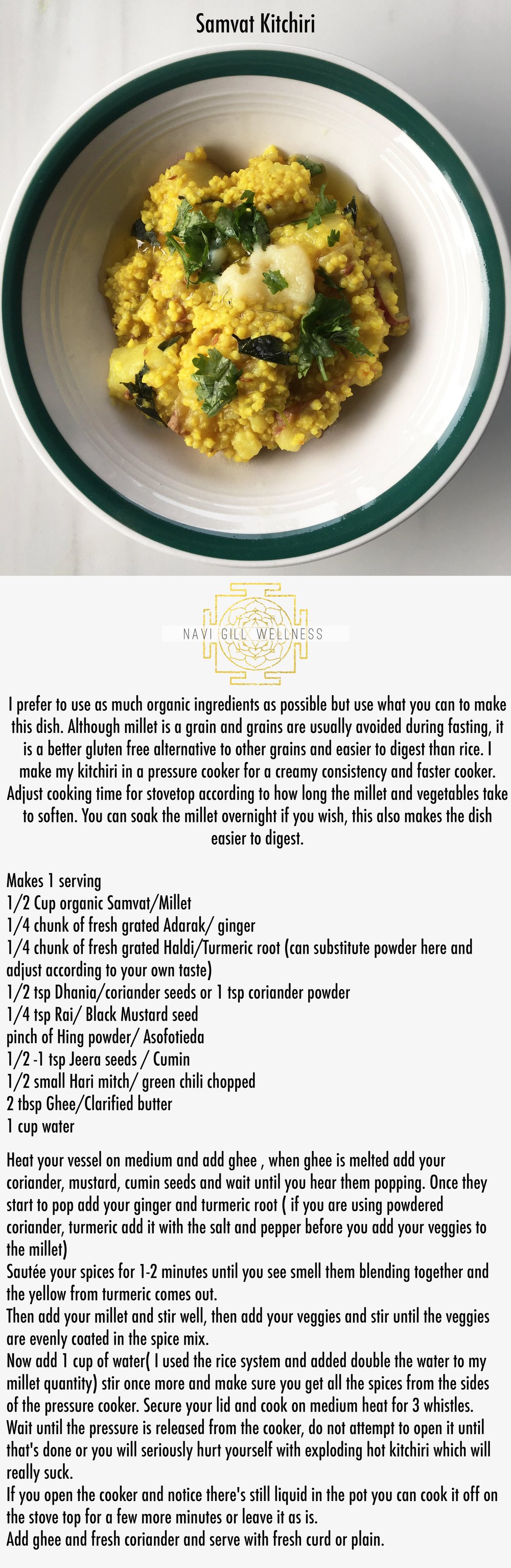 Samvat Kitchiri

NAVI GILL WELLNESS

I prefer to use as much organic ingredients as possible but use what you can to make this dish. Although millet is a grain and grains are usually avoided during fasting, it is a better gluten free alternative to other grains and easier to digest than rice. I make my kitchiri in a pressure cooker for a creamy consistency and faster cooker. Adjust cooking time for stovetop according to how long the millet and vegetables take to soften. You can soak the millet overnight if you wish, this also makes the dish easier to digest.

Makes 1 serving
1/2 Cup organic Samvat/Millet
1/4 chunk of fresh grated Adarak/ ginger
1/4 chunk of fresh grated Haldi/Turmeric root (can substitute powder here and adjust according to your own taste)
1/2 tsp Dhania/coriander seeds or 1 tsp coriander powder
1/4 tsp Rai/ Black Mustard seed
pinch of Hing powder/ Asofotieda
1/2 -1 tsp Jeera seeds / Cumin
1/2 small Hari mitch/ green chili chopped
2 tbsp Ghee/Clarified butter
1 cup water

Heat your vessel on medium and add ghee , when ghee is melted add your coriander, mustard, cumin seeds and wait until you hear them popping. Once they start to pop add your ginger and turmeric root ( if you are using powdered coriander, turmeric add it with the salt and pepper before you add your veggies to the millet)
Sautée your spices for 1-2 minutes until you see smell them blending together and the yellow from turmeric comes out.
Then add your millet and stir well, then add your veggies and stir until the veggies are evenly coated in the spice mix.
Now add 1 cup of water( I used the rice system and added double the water to my millet quantity) stir once more and make sure you get all the spices from the sides of the pressure cooker. Secure your lid and cook on medium heat for 3 whistles.
Wait until the pressure is released from the cooker, do not attempt to open it until that's done or you will seriously hurt yourself with exploding hot kitchiri which will really suck.
If you open the cooker and notice there's still liquid in the pot you can cook it off on the stove top for a few more minutes or leave it as is.
Add ghee and fresh coriander and serve with fresh curd or plain.